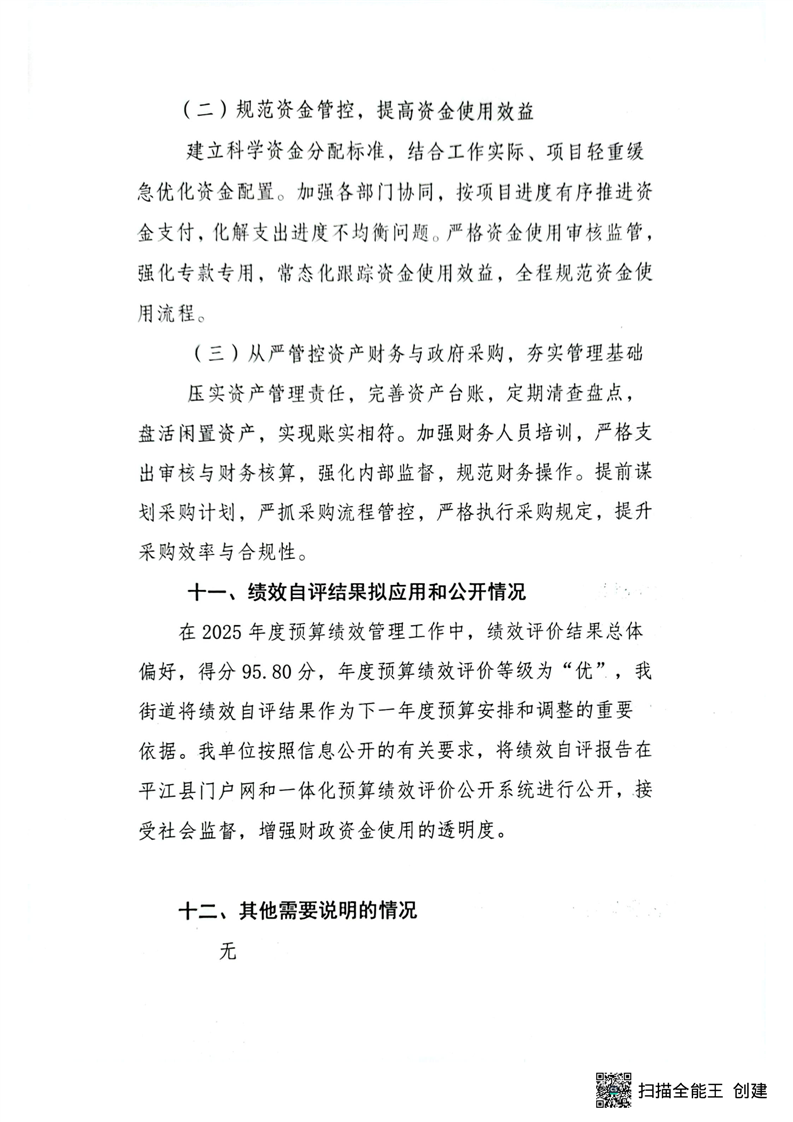 （二）规范资金管控，提高资金使用效益

建立科学资金分配标准，结合工作实际、项目轻重缓急优化资金配置。加强各部门协同，按项目进度有序推进资金支付，化解支出进度不均衡问题。严格资金使用审核监管，强化专款专用，常态化跟踪资金使用效益，全程规范资金使用流程。

（三）从严管控资产财务与政府采购，夯实管理基础

压实资产管理责任，完善资产台账，定期清查盘点，盘活闲置资产，实现账实相符。加强财务人员培训，严格支出审核与财务核算，强化内部监督，规范财务操作。提前谋划采购计划，严抓采购流程管控，严格执行采购规定，提升采购效率与合规性。

十一、绩效自评结果拟应用和公开情况

在2025年度预算绩效管理工作中，绩效评价结果总体偏好，得分95.80分，年度预算绩效评价等级为“优”，我街道将绩效自评结果作为下一年度预算安排和调整的重要依据。我单位按照信息公开的有关要求，将绩效自评报告在平江县门户网和一体化预算绩效评价公开系统进行公开，接受社会监督，增强财政资金使用的透明度。

十二、其他需要说明的情况

无

扫描全能王 创建